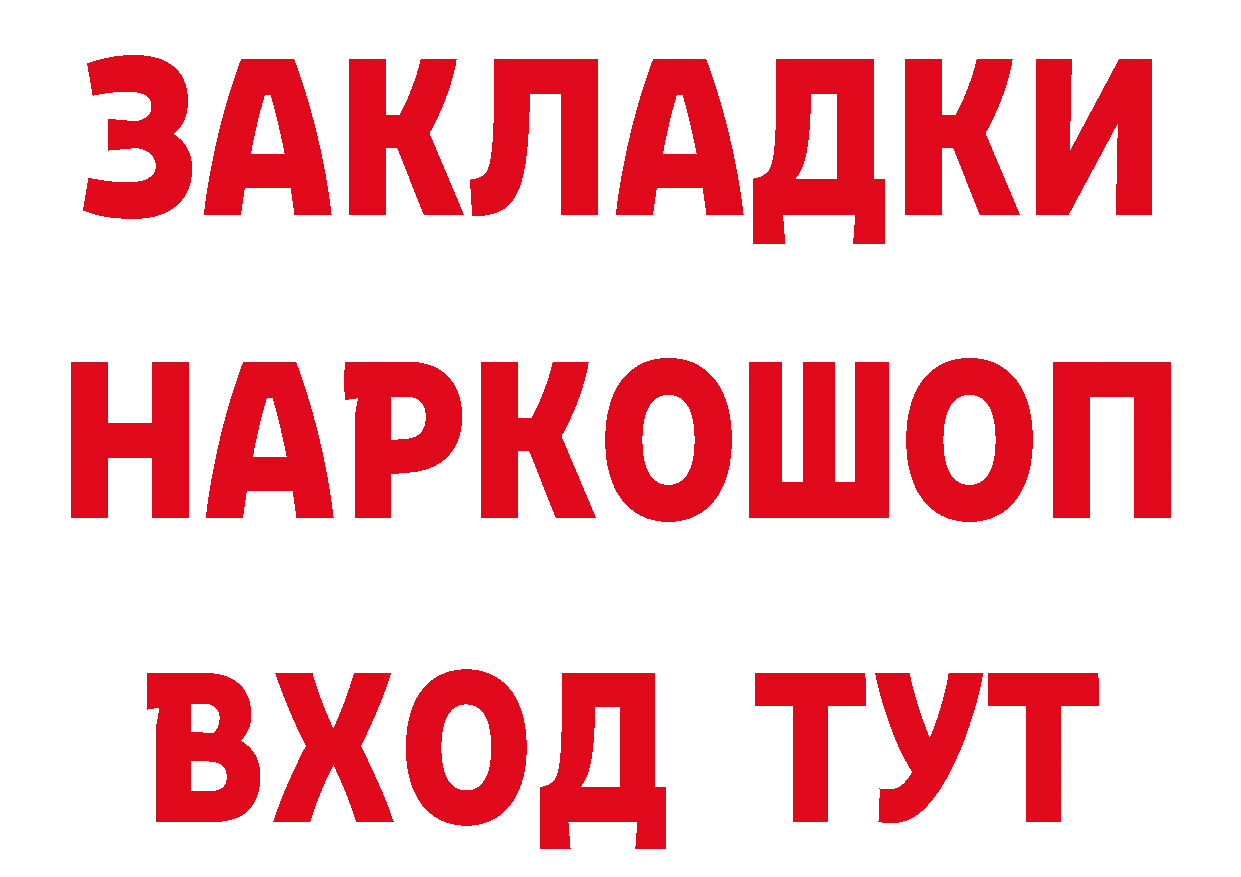 ЗАКЛАДКИ
НАРКОШОП
ВХОД ТУТ